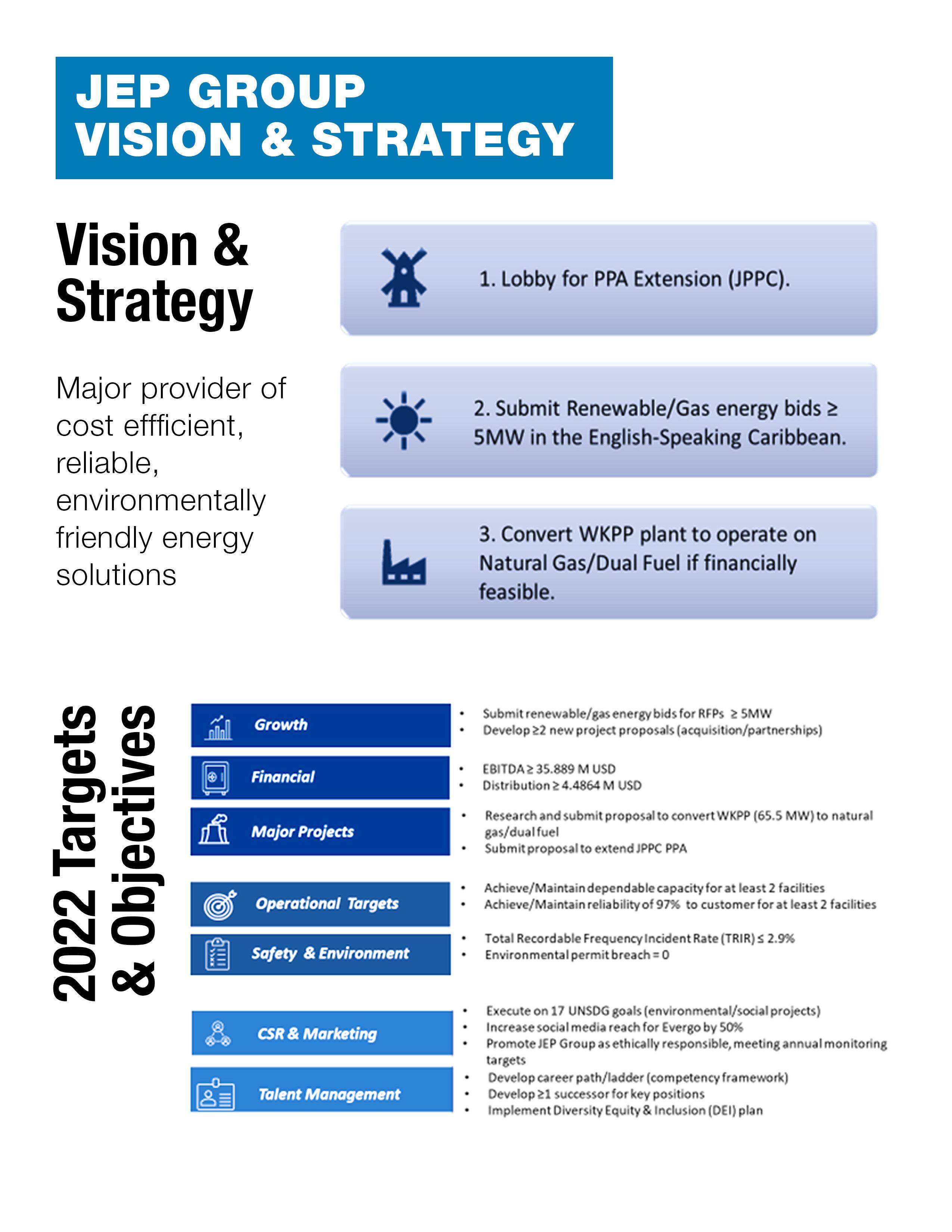 JEP GROUP
VISION & STRATEGY

Vision & Strategy

Major provider of cost effficient, reliable, environmentally friendly energy solutions

1. Lobby for PPA Extension (JPPC).

2. Submit Renewable/Gas energy bids ≥ 5MW in the English-Speaking Caribbean.

3. Convert WKPP plant to operate on Natural Gas/Dual Fuel if financially feasible.

2022 Targets & Objectives

Growth
• Submit renewable/gas energy bids for RFPs ≥ 5MW
• Develop ≥2 new project proposals (acquisition/partnerships)

Financial
• EBITDA ≥ 35.889 M USD
• Distribution ≥ 4.4864 M USD

Major Projects
• Research and submit proposal to convert WKPP (65.5 MW) to natural gas/dual fuel
• Submit proposal to extend JPPC PPA

Operational Targets
• Achieve/Maintain dependable capacity for at least 2 facilities
• Achieve/Maintain reliability of 97% to customer for at least 2 facilities

Safety & Environment
• Total Recordable Frequency Incident Rate (TRIR) ≤ 2.9%
• Environmental permit breach = 0

CSR & Marketing
• Execute on 17 UNSDG goals (environmental/social projects)
• Increase social media reach for Evergo by 50%
• Promote JEP Group as ethically responsible, meeting annual monitoring targets

Talent Management
• Develop career path/ladder (competency framework)
• Develop ≥1 successor for key positions
• Implement Diversity Equity & Inclusion (DEI) plan